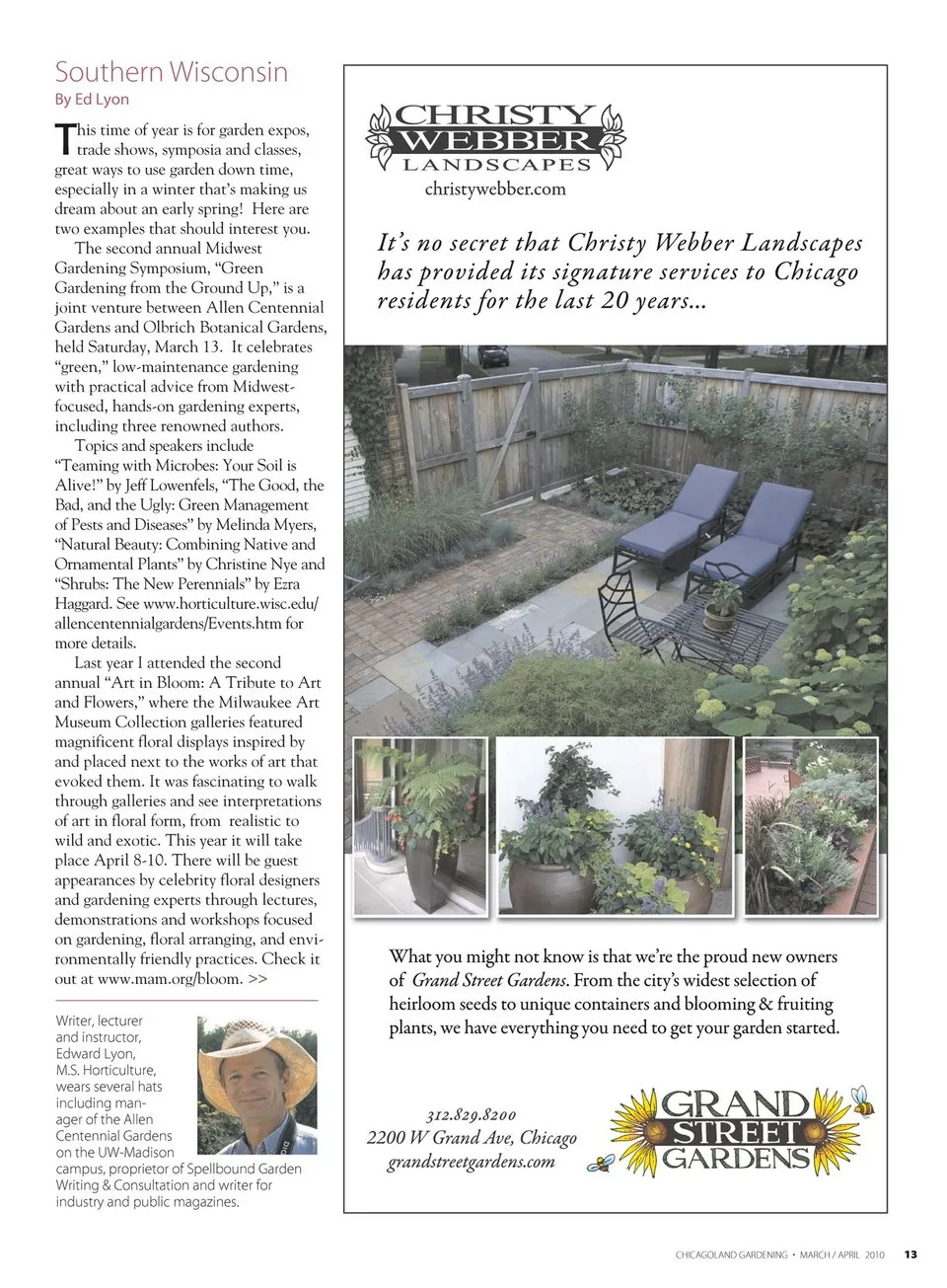 Southern Wisconsin
By Ed Lyon

This time of year is for garden expos, trade shows, symposia and classes, great ways to use garden down time, especially in a winter that's making us dream about an early spring! Here are two examples that should interest you.

The second annual Midwest Gardening Symposium, "Green Gardening from the Ground Up," is a joint venture between Allen Centennial Gardens and Olbrich Botanical Gardens, held Saturday, March 13. It celebrates "green," low-maintenance gardening with practical advice from Midwest-focused, hands-on gardening experts, including three renowned authors.

Topics and speakers include "Teaming with Microbes: Your Soil is Alive!" by Jeff Lowenfels, "The Good, the Bad, and the Ugly: Green Management of Pests and Diseases" by Melinda Myers, "Natural Beauty: Combining Native and Ornamental Plants" by Christine Nye and "Shrubs: The New Perennials" by Ezra Haggard. See www.horticulture.wisc.edu/allencentennialgardens/Events.htm for more details.

Last year I attended the second annual "Art in Bloom: A Tribute to Art and Flowers," where the Milwaukee Art Museum Collection galleries featured magnificent floral displays inspired by and placed next to the works of art that evoked them. It was fascinating to walk through galleries and see interpretations of art in floral form, from realistic to wild and exotic. This year it will take place April 8-10. There will be guest appearances by celebrity floral designers and gardening experts through lectures, demonstrations and workshops focused on gardening, floral arranging, and environmentally friendly practices. Check it out at www.mam.org/bloom. >>

Writer, lecturer and instructor, Edward Lyon, M.S. Horticulture, wears several hats including manager of the Allen Centennial Gardens on the UW-Madison campus, proprietor of Spellbound Garden Writing & Consultation and writer for industry and public magazines.

CHRISTY WEBBER LANDSCAPES
christywebber.com

It's no secret that Christy Webber Landscapes has provided its signature services to Chicago residents for the last 20 years...

What you might not know is that we're the proud new owners of Grand Street Gardens. From the city's widest selection of heirloom seeds to unique containers and blooming & fruiting plants, we have everything you need to get your garden started.

312.829.8200
2200 W Grand Ave, Chicago
grandstreetgardens.com

GRAND STREET GARDENS

CHICAGOLAND GARDENING • MARCH / APRIL 2010 13